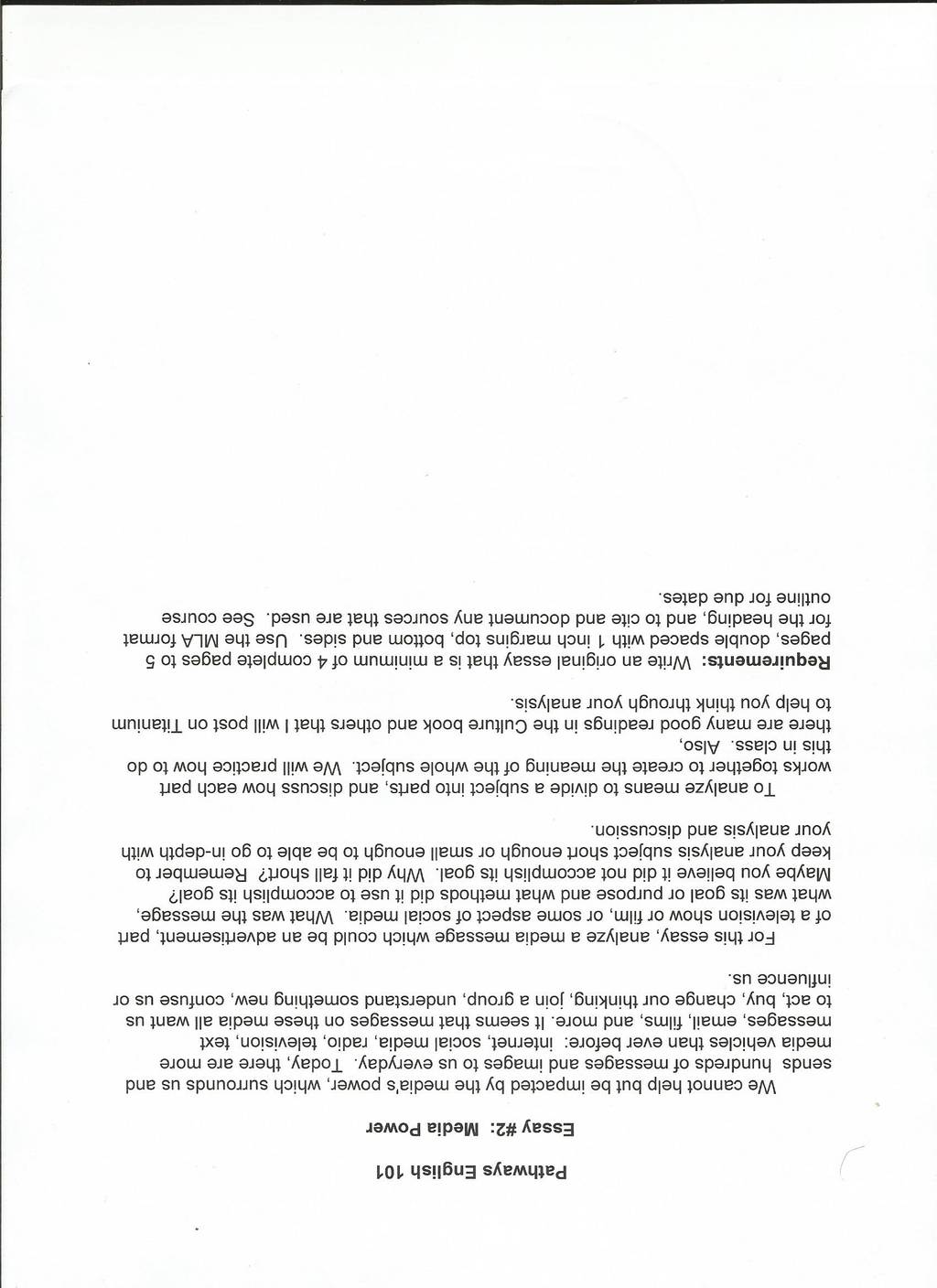 Pathways English 101

Essay #2: Media Power

We cannot help but be impacted by the media's power, which surrounds us and sends hundreds of messages and images to us everyday. Today, there are more media vehicles than ever before: internet, social media, radio, television, text messages, email, films, and more. It seems that messages on these media all want us to act, buy, change our thinking, join a group, understand something new, confuse us or influence us.

For this essay, analyze a media message which could be an advertisement, part of a television show or film, or some aspect of social media. What was the message, what was its goal or purpose and what methods did it use to accomplish its goal? Maybe you believe it did not accomplish its goal. Why did it fall short? Remember to keep your analysis subject short enough or small enough to be able to go in-depth with your analysis and discussion.

To analyze means to divide a subject into parts, and discuss how each part works together to create the meaning of the whole subject. We will practice how to do this in class. Also, there are many good readings in the Culture book and others that I will post on Titanium to help you think through your analysis.

Requirements: Write an original essay that is a minimum of 4 complete pages to 5 pages, double spaced with 1 inch margins top, bottom and sides. Use the MLA format for the heading, and to cite and document any sources that are used. See course outline for due dates.